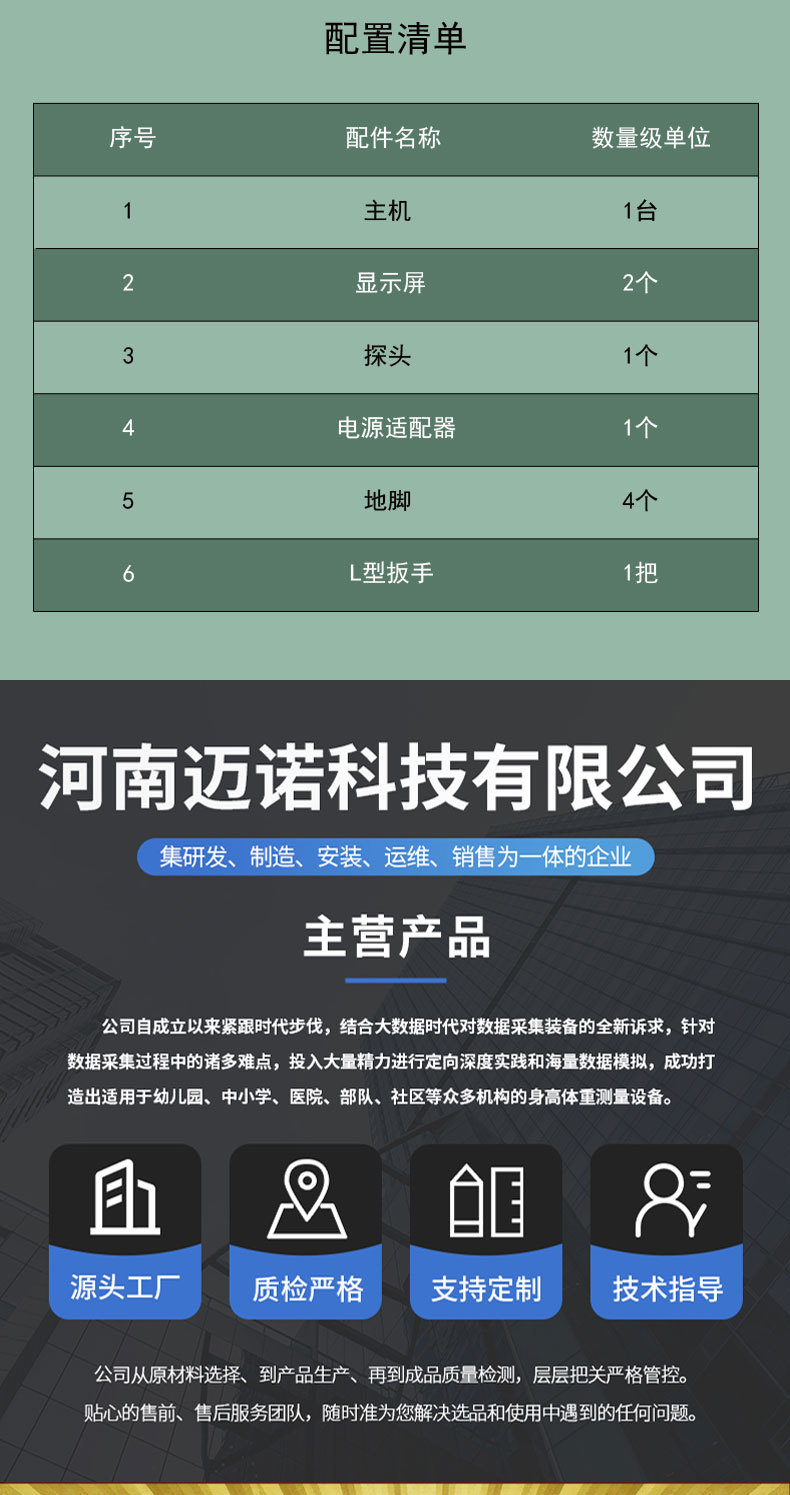 配置清单

| 序号 | 配件名称 | 数量级单位 |
|---|---|---|
| 1 | 主机 | 1台 |
| 2 | 显示屏 | 2个 |
| 3 | 探头 | 1个 |
| 4 | 电源适配器 | 1个 |
| 5 | 地脚 | 4个 |
| 6 | L型扳手 | 1把 |

河南迈诺科技有限公司

集研发、制造、安装、运维、销售为一体的企业

主营产品

公司自成立以来紧跟时代步伐，结合大数据时代对数据采集装备的全新诉求，针对数据采集过程中的诸多难点，投入大量精力进行定向深度实践和海量数据模拟，成功打造出适用于幼儿园、中小学、医院、部队、社区等众多机构的身高体重测量设备。

源头工厂

质检严格

支持定制

技术指导

公司从原材料选择、到产品生产、再到成品质量检测，层层把关严格管控。
贴心的售前、售后服务团队，随时准为您解决选品和使用中遇到的任何问题。